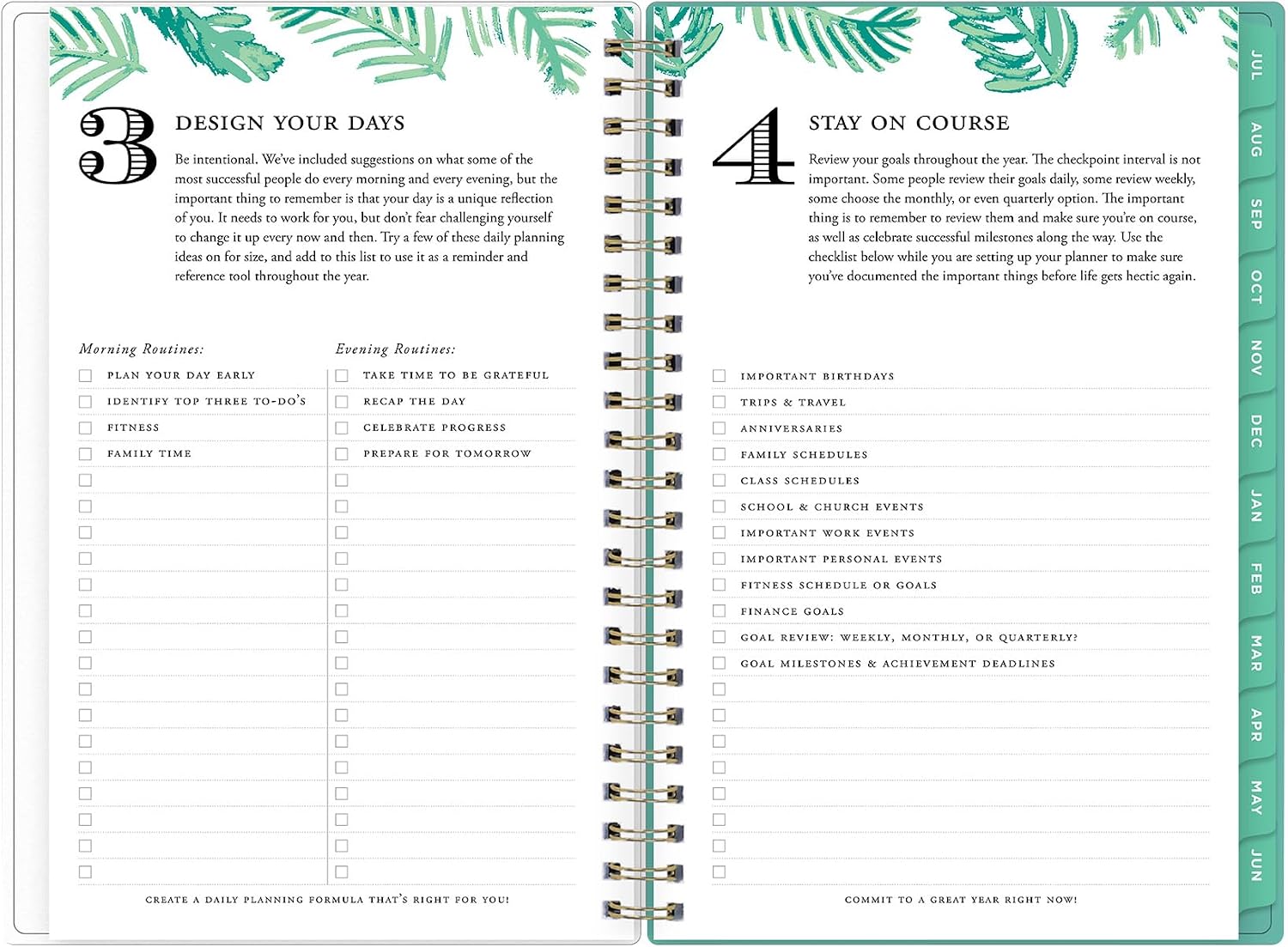 3 DESIGN YOUR DAYS

Be intentional. We've included suggestions on what some of the most successful people do every morning and every evening, but the important thing to remember is that your day is a unique reflection of you. It needs to work for you, but don't fear challenging yourself to change it up every now and then. Try a few of these daily planning ideas on for size, and add to this list to use it as a reminder and reference tool throughout the year.

Morning Routines:
☐ PLAN YOUR DAY EARLY
☐ IDENTIFY TOP THREE TO-DO'S
☐ FITNESS
☐ FAMILY TIME
☐
☐
☐
☐
☐
☐
☐
☐
☐
☐
☐
☐
☐
☐
☐
☐

Evening Routines:
☐ TAKE TIME TO BE GRATEFUL
☐ RECAP THE DAY
☐ CELEBRATE PROGRESS
☐ PREPARE FOR TOMORROW
☐
☐
☐
☐
☐
☐
☐
☐
☐
☐
☐
☐
☐
☐
☐
☐

CREATE A DAILY PLANNING FORMULA THAT'S RIGHT FOR YOU!

4 STAY ON COURSE

Review your goals throughout the year. The checkpoint interval is not important. Some people review their goals daily, some review weekly, some choose the monthly, or even quarterly option. The important thing is to remember to review them and make sure you're on course, as well as celebrate successful milestones along the way. Use the checklist below while you are setting up your planner to make sure you've documented the important things before life gets hectic again.

☐ IMPORTANT BIRTHDAYS
☐ TRIPS & TRAVEL
☐ ANNIVERSARIES
☐ FAMILY SCHEDULES
☐ CLASS SCHEDULES
☐ SCHOOL & CHURCH EVENTS
☐ IMPORTANT WORK EVENTS
☐ IMPORTANT PERSONAL EVENTS
☐ FITNESS SCHEDULE OR GOALS
☐ FINANCE GOALS
☐ GOAL REVIEW: WEEKLY, MONTHLY, OR QUARTERLY?
☐ GOAL MILESTONES & ACHIEVEMENT DEADLINES
☐
☐
☐
☐
☐
☐
☐
☐

COMMIT TO A GREAT YEAR RIGHT NOW!

JUL
AUG
SEP
OCT
NOV
DEC
JAN
FEB
MAR
APR
MAY
JUN